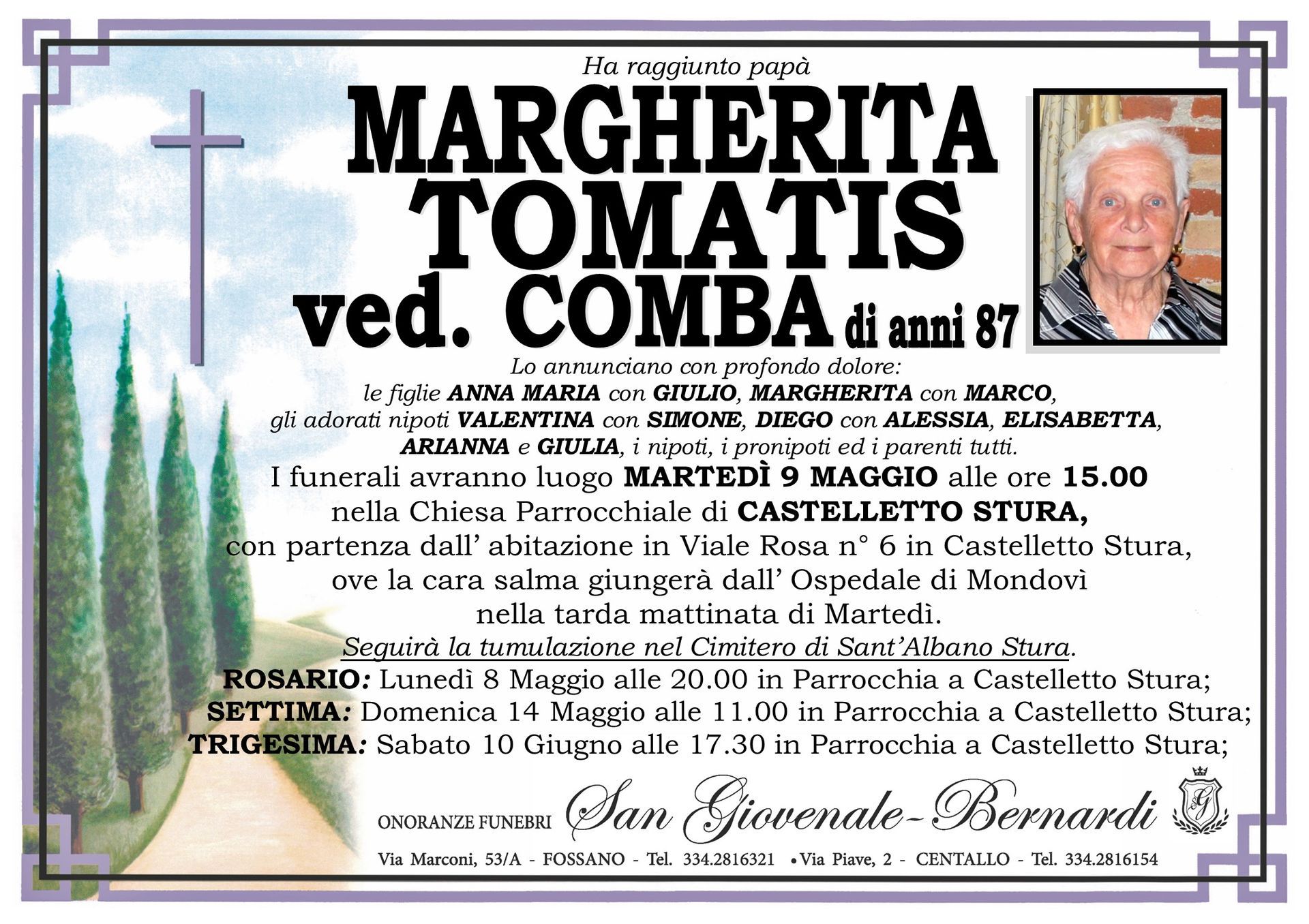 Ha raggiunto papà

MARGHERITA TOMATIS ved. COMBA di anni 87

Lo annunciano con profondo dolore: le figlie ANNA MARIA con GIULIO, MARGHERITA con MARCO, gli adorati nipoti VALENTINA con SIMONE, DIEGO con ALESSIA, ELISABETTA, ARIANNA e GIULIA, i nipoti, i pronipoti ed i parenti tutti.

I funerali avranno luogo MARTEDÌ 9 MAGGIO alle ore 15.00 nella Chiesa Parrocchiale di CASTELLETTO STURA, con partenza dall' abitazione in Viale Rosa n° 6 in Castelletto Stura, ove la cara salma giungerà dall' Ospedale di Mondovì nella tarda mattinata di Martedì.

Seguirà la tumulazione nel Cimitero di Sant'Albano Stura.

ROSARIO: Lunedì 8 Maggio alle 20.00 in Parrocchia a Castelletto Stura;
SETTIMA: Domenica 14 Maggio alle 11.00 in Parrocchia a Castelletto Stura;
TRIGESIMA: Sabato 10 Giugno alle 17.30 in Parrocchia a Castelletto Stura;

ONORANZE FUNEBRI San Giovenale-Bernardi

Via Marconi, 53/A - FOSSANO - Tel. 334.2816321 • Via Piave, 2 - CENTALLO - Tel. 334.2816154